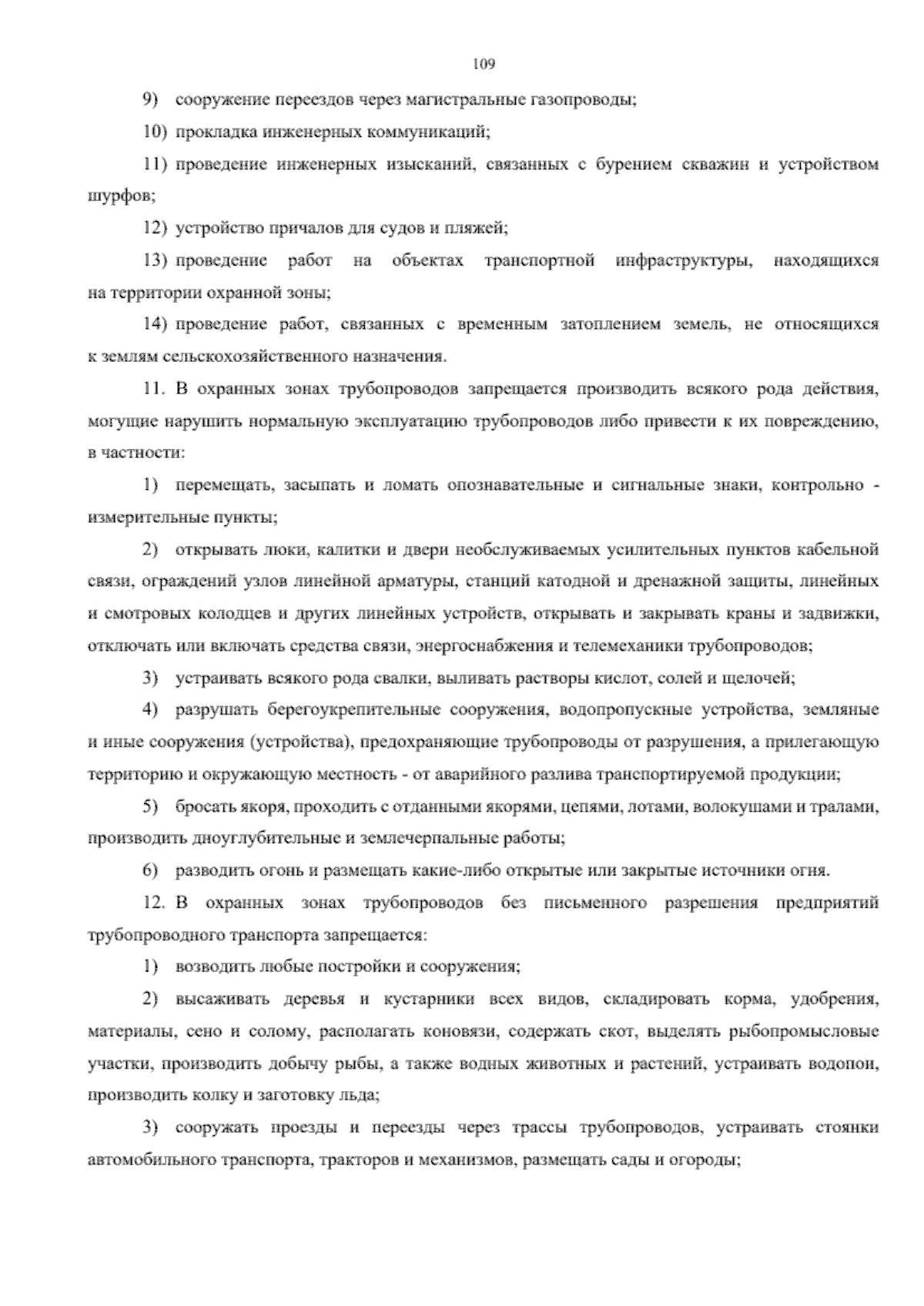 109

9) сооружение переездов через магистральные газопроводы;

10) прокладка инженерных коммуникаций;

11) проведение инженерных изысканий, связанных с бурением скважин и устройством шурфов;

12) устройство причалов для судов и пляжей;

13) проведение работ на объектах транспортной инфраструктуры, находящихся на территории охранной зоны;

14) проведение работ, связанных с временным затоплением земель, не относящихся к землям сельскохозяйственного назначения.

11. В охранных зонах трубопроводов запрещается производить всякого рода действия, могущие нарушить нормальную эксплуатацию трубопроводов либо привести к их повреждению, в частности:

1) перемещать, засыпать и ломать опознавательные и сигнальные знаки, контрольно - измерительные пункты;

2) открывать люки, калитки и двери необслуживаемых усилительных пунктов кабельной связи, ограждений узлов линейной арматуры, станций катодной и дренажной защиты, линейных и смотровых колодцев и других линейных устройств, открывать и закрывать краны и задвижки, отключать или включать средства связи, энергоснабжения и телемеханики трубопроводов;

3) устраивать всякого рода свалки, выливать растворы кислот, солей и щелочей;

4) разрушать берегоукрепительные сооружения, водопропускные устройства, земляные и иные сооружения (устройства), предохраняющие трубопроводы от разрушения, а прилегающую территорию и окружающую местность - от аварийного разлива транспортируемой продукции;

5) бросать якоря, проходить с отданными якорями, цепями, лотами, волокушами и тралами, производить дноуглубительные и землечерпальные работы;

6) разводить огонь и размещать какие-либо открытые или закрытые источники огня.

12. В охранных зонах трубопроводов без письменного разрешения предприятий трубопроводного транспорта запрещается:

1) возводить любые постройки и сооружения;

2) высаживать деревья и кустарники всех видов, складировать корма, удобрения, материалы, сено и солому, располагать коновязи, содержать скот, выделять рыбопромысловые участки, производить добычу рыбы, а также водных животных и растений, устраивать водопои, производить колку и заготовку льда;

3) сооружать проезды и переезды через трассы трубопроводов, устраивать стоянки автомобильного транспорта, тракторов и механизмов, размещать сады и огороды;